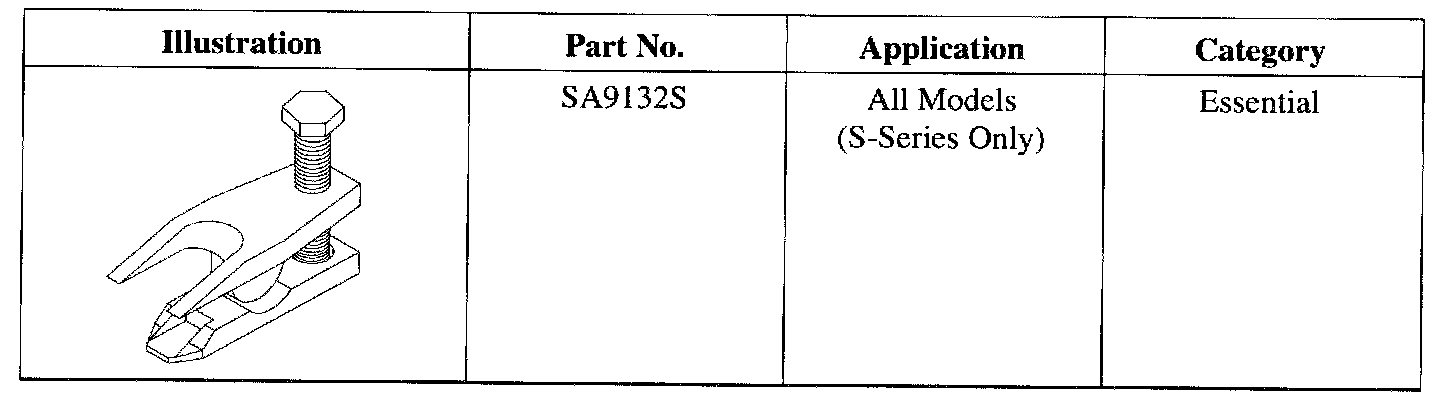 | Illustration | Part No. | Application | Category |
|---|---|---|---|
|  | SA9132S | All Models (S-Series Only) | Essential |